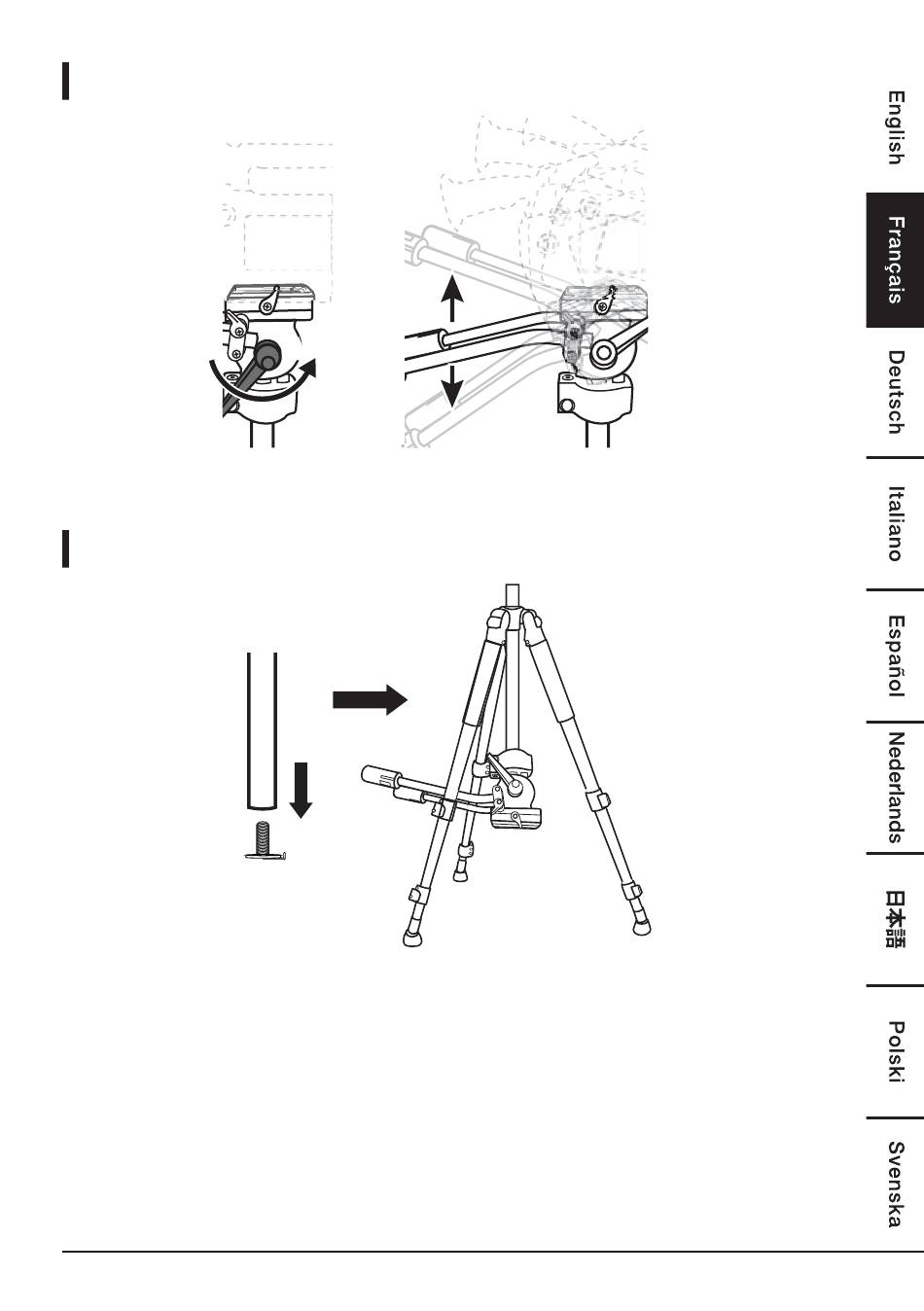 English

Français

Deutsch

Italiano

Español

Nederlands

日本語

Polski

Svenska